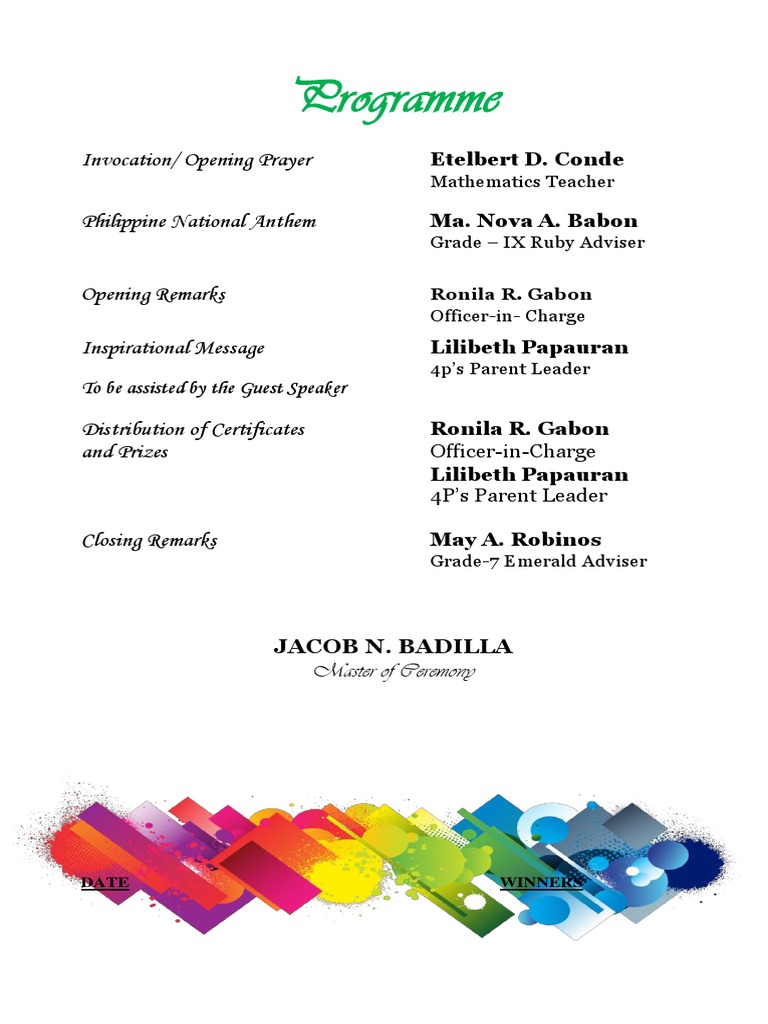 Programme

Invocation/ Opening Prayer

Etelbert D. Conde
Mathematics Teacher

Philippine National Anthem

Ma. Nova A. Babon
Grade – IX Ruby Adviser

Opening Remarks

Ronila R. Gabon
Officer-in- Charge

Inspirational Message

Lilibeth Papauran
4p's Parent Leader

To be assisted by the Guest Speaker

Distribution of Certificates and Prizes

Ronila R. Gabon
Officer-in-Charge
Lilibeth Papauran
4P's Parent Leader

Closing Remarks

May A. Robinos
Grade-7 Emerald Adviser

JACOB N. BADILLA
Master of Ceremony

DATE

WINNERS